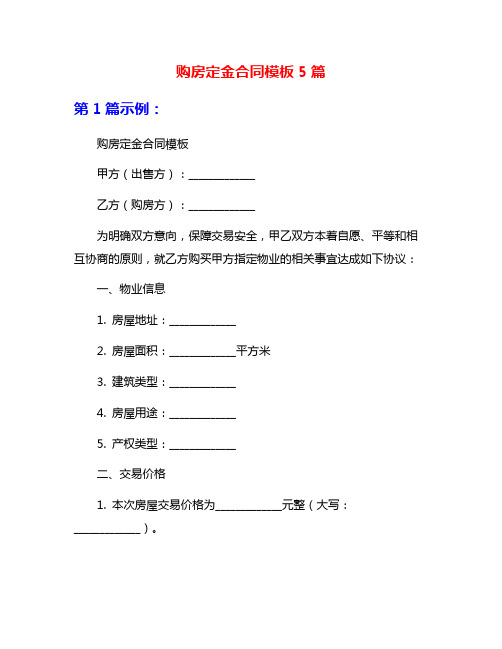 购房定金合同模板 5 篇

第 1 篇示例：

购房定金合同模板

甲方（出售方）：____________

乙方（购房方）：____________

为明确双方意向，保障交易安全，甲乙双方本着自愿、平等和相互协商的原则，就乙方购买甲方指定物业的相关事宜达成如下协议：

一、物业信息

1. 房屋地址：____________

2. 房屋面积：____________平方米

3. 建筑类型：____________

4. 房屋用途：____________

5. 产权类型：____________

二、交易价格

1. 本次房屋交易价格为____________元整（大写：____________）。